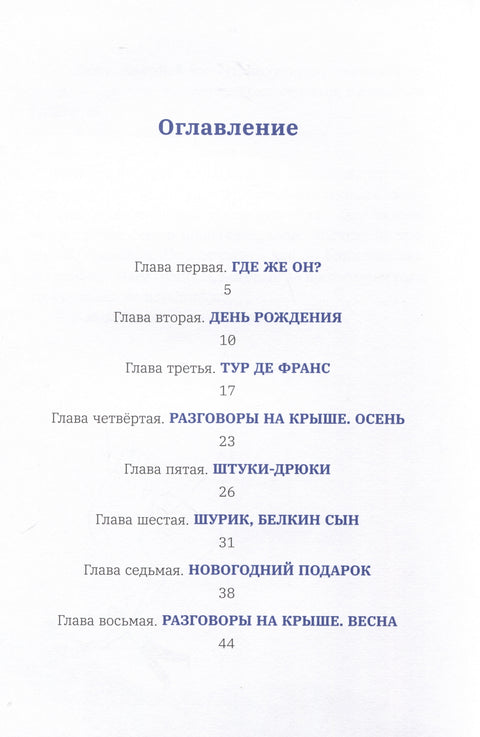 Оглавление

Глава первая. ГДЕ ЖЕ ОН?
5

Глава вторая. ДЕНЬ РОЖДЕНИЯ
10

Глава третья. ТУР ДЕ ФРАНС
17

Глава четвёртая. РАЗГОВОРЫ НА КРЫШЕ. ОСЕНЬ
23

Глава пятая. ШТУКИ-ДРЮКИ
26

Глава шестая. ШУРИК, БЕЛКИН СЫН
31

Глава седьмая. НОВОГОДНИЙ ПОДАРОК
38

Глава восьмая. РАЗГОВОРЫ НА КРЫШЕ. ВЕСНА
44